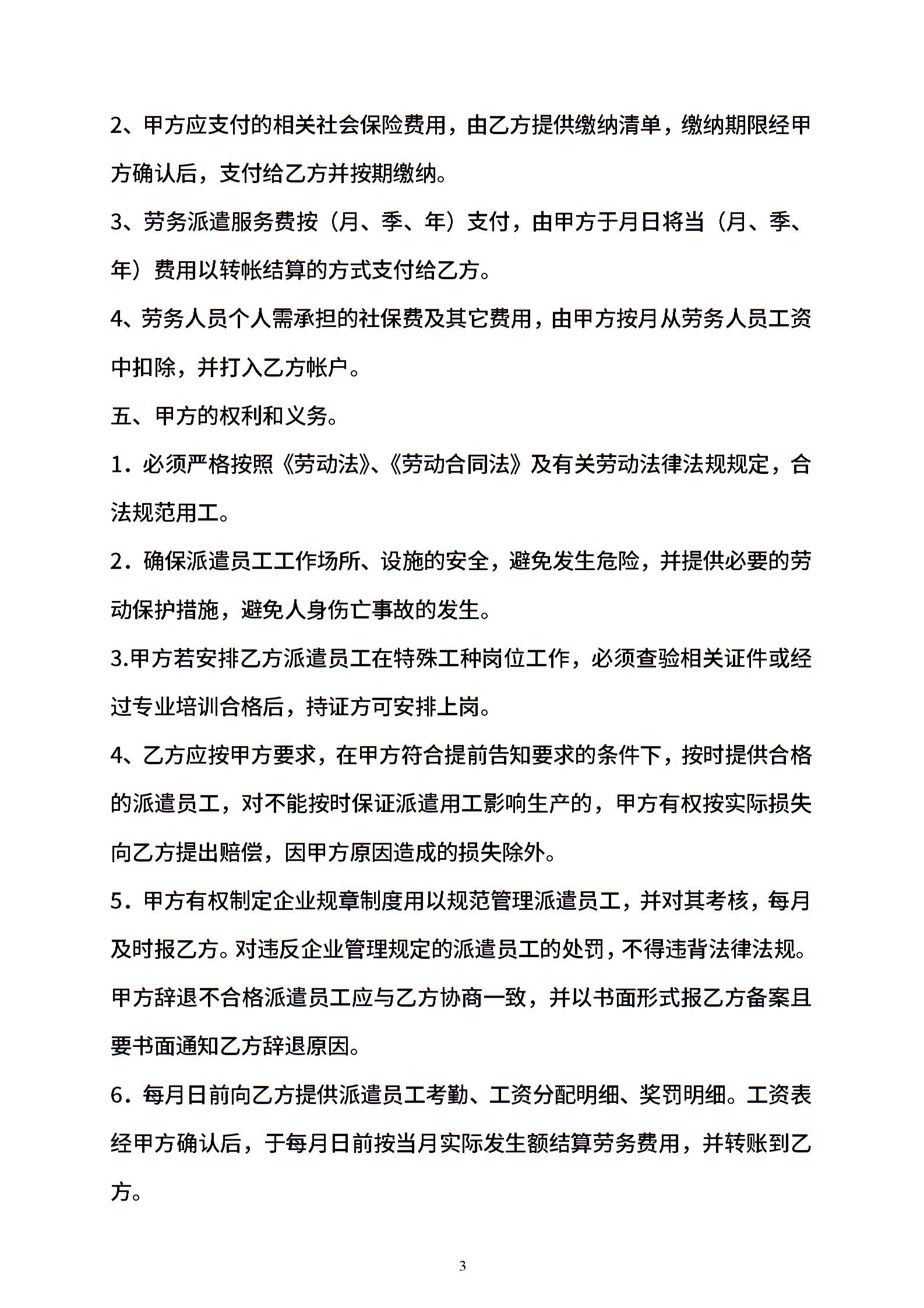 2、甲方应支付的相关社会保险费用，由乙方提供缴纳清单，缴纳期限经甲方确认后，支付给乙方并按期缴纳。

3、劳务派遣服务费按（月、季、年）支付，由甲方于月日将当（月、季、年）费用以转帐结算的方式支付给乙方。

4、劳务人员个人需承担的社保费及其它费用，由甲方按月从劳务人员工资中扣除，并打入乙方帐户。

五、甲方的权利和义务。

1．必须严格按照《劳动法》、《劳动合同法》及有关劳动法律法规规定，合法规范用工。

2．确保派遣员工工作场所、设施的安全，避免发生危险，并提供必要的劳动保护措施，避免人身伤亡事故的发生。

3.甲方若安排乙方派遣员工在特殊工种岗位工作，必须查验相关证件或经过专业培训合格后，持证方可安排上岗。

4、乙方应按甲方要求，在甲方符合提前告知要求的条件下，按时提供合格的派遣员工，对不能按时保证派遣用工影响生产的，甲方有权按实际损失向乙方提出赔偿，因甲方原因造成的损失除外。

5．甲方有权制定企业规章制度用以规范管理派遣员工，并对其考核，每月及时报乙方。对违反企业管理规定的派遣员工的处罚，不得违背法律法规。甲方辞退不合格派遣员工应与乙方协商一致，并以书面形式报乙方备案且要书面通知乙方辞退原因。

6．每月日前向乙方提供派遣员工考勤、工资分配明细、奖罚明细。工资表经甲方确认后，于每月日前按当月实际发生额结算劳务费用，并转账到乙方。

3